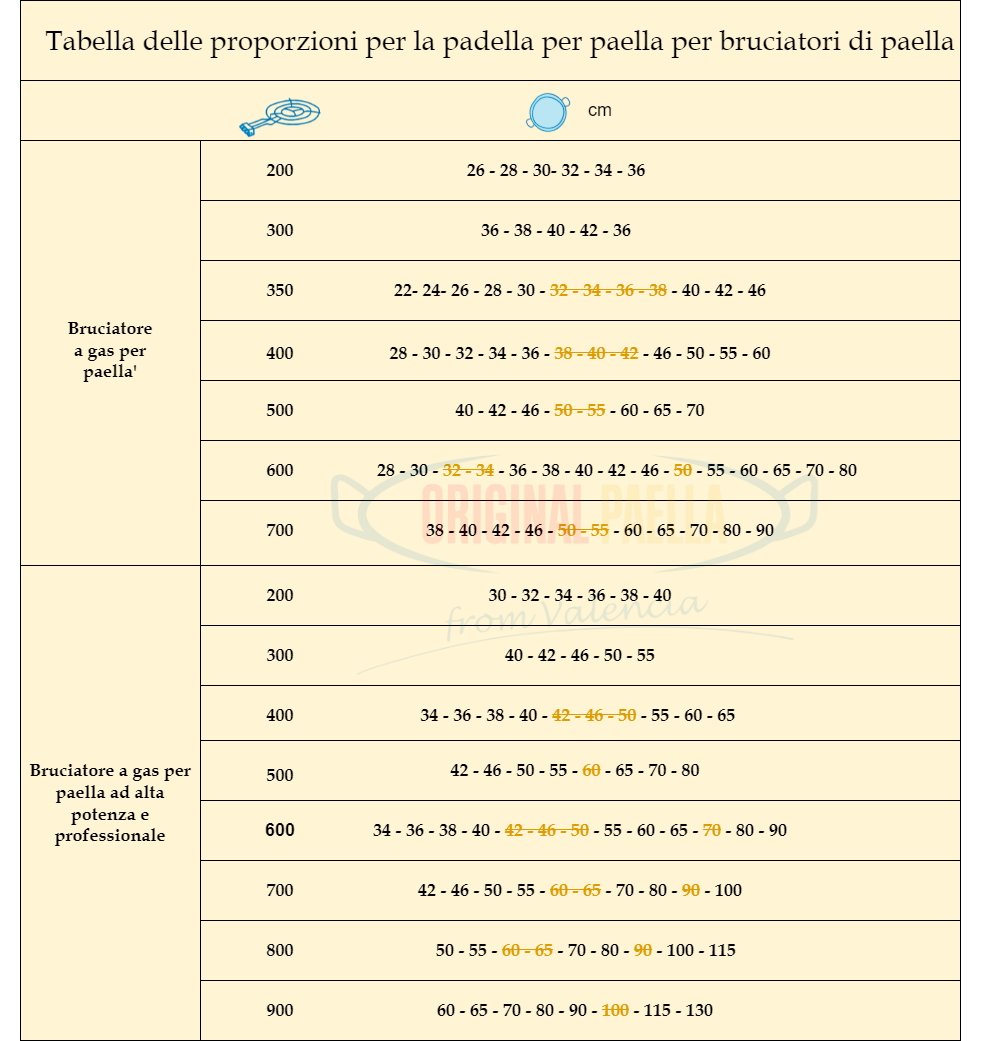 Tabella delle proporzioni per la padella per paella per bruciatori di paella

| | | cm |
|---|---|---|
| Bruciatore a gas per paella' | 200 | 26 - 28 - 30- 32 - 34 - 36 |
| | 300 | 36 - 38 - 40 - 42 - 36 |
| | 350 | 22- 24- 26 - 28 - 30 - 32 - 34 - 36 - 38 - 40 - 42 - 46 |
| | 400 | 28 - 30 - 32 - 34 - 36 - 38 - 40 - 42 - 46 - 50 - 55 - 60 |
| | 500 | 40 - 42 - 46 - 50 - 55 - 60 - 65 - 70 |
| | 600 | 28 - 30 - 32 - 34 - 36 - 38 - 40 - 42 - 46 - 50 - 55 - 60 - 65 - 70 - 80 |
| | 700 | 38 - 40 - 42 - 46 - 50 - 55 - 60 - 65 - 70 - 80 - 90 |
| Bruciatore a gas per paella ad alta potenza e professionale | 200 | 30 - 32 - 34 - 36 - 38 - 40 |
| | 300 | 40 - 42 - 46 - 50 - 55 |
| | 400 | 34 - 36 - 38 - 40 - 42 - 46 - 50 - 55 - 60 - 65 |
| | 500 | 42 - 46 - 50 - 55 - 60 - 65 - 70 - 80 |
| | 600 | 34 - 36 - 38 - 40 - 42 - 46 - 50 - 55 - 60 - 65 - 70 - 80 - 90 |
| | 700 | 42 - 46 - 50 - 55 - 60 - 65 - 70 - 80 - 90 - 100 |
| | 800 | 50 - 55 - 60 - 65 - 70 - 80 - 90 - 100 - 115 |
| | 900 | 60 - 65 - 70 - 80 - 90 - 100 - 115 - 130 |

ORIGINAL PAELLA from Valencia